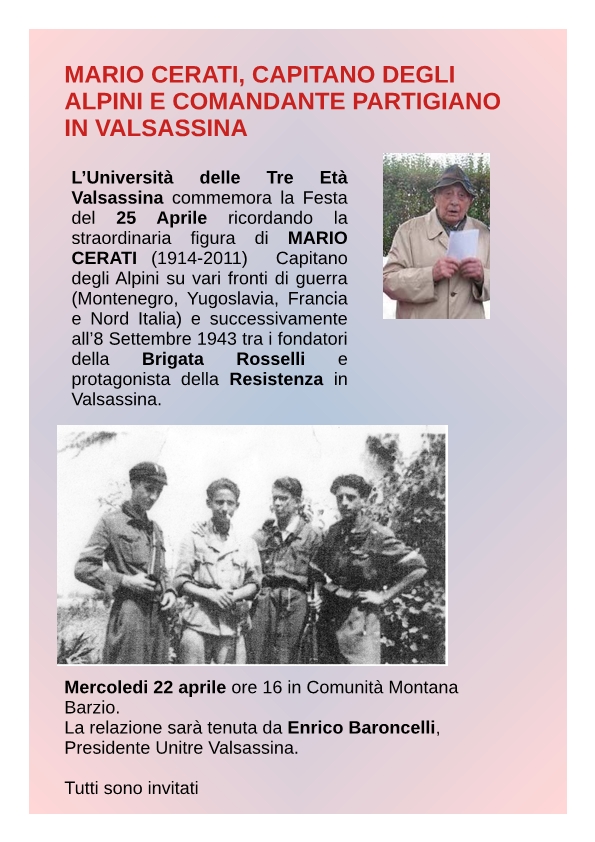 MARIO CERATI, CAPITANO DEGLI ALPINI E COMANDANTE PARTIGIANO IN VALSASSINA

L'Università delle Tre Età Valsassina commemora la Festa del 25 Aprile ricordando la straordinaria figura di MARIO CERATI (1914-2011) Capitano degli Alpini su vari fronti di guerra (Montenegro, Yugoslavia, Francia e Nord Italia) e successivamente all'8 Settembre 1943 tra i fondatori della Brigata Rosselli e protagonista della Resistenza in Valsassina.

Mercoledi 22 aprile ore 16 in Comunità Montana Barzio.
La relazione sarà tenuta da Enrico Baroncelli, Presidente Unitre Valsassina.

Tutti sono invitati